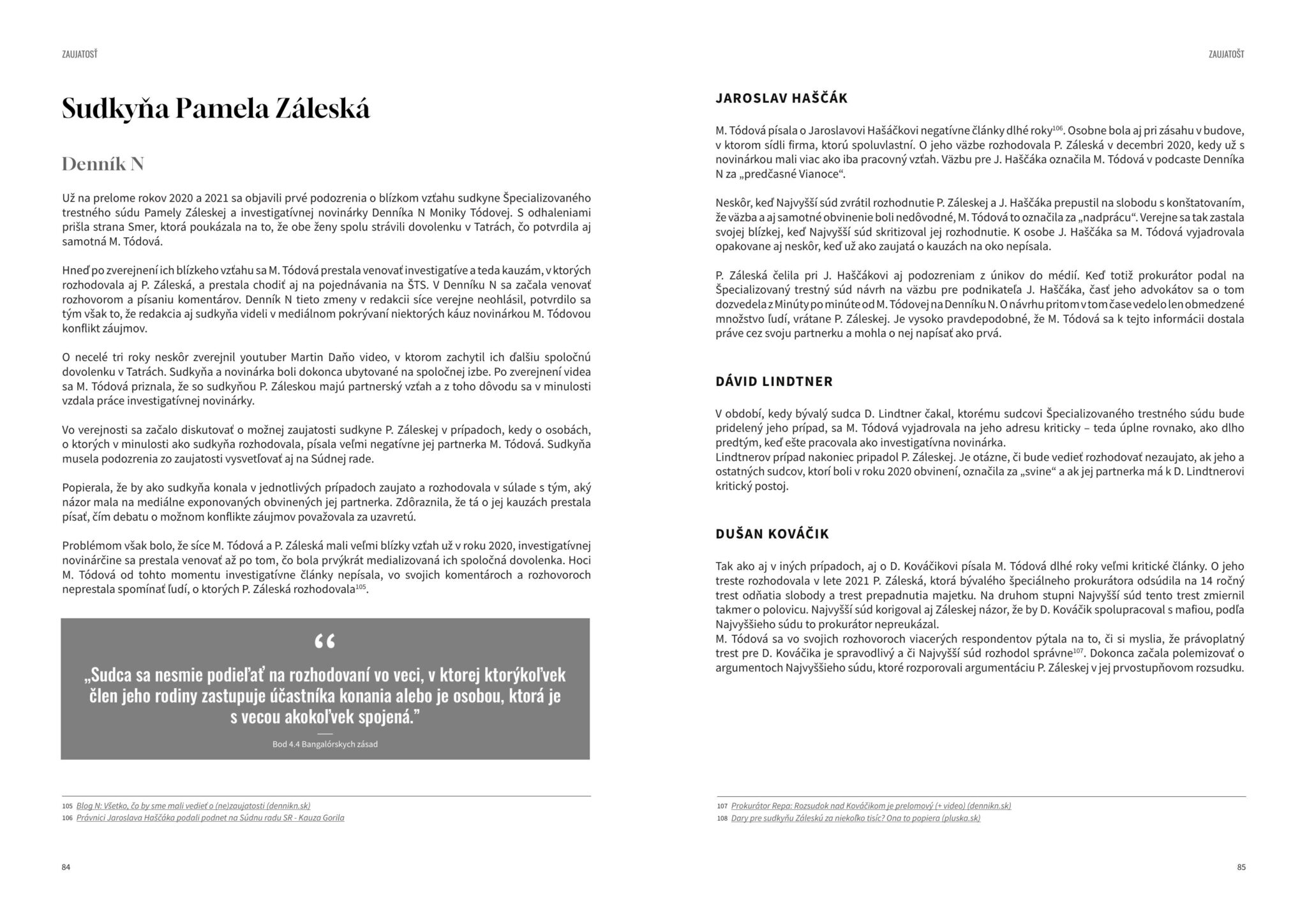 ZAUJATOSŤ

Sudkyňa Pamela Záleská

Denník N

Už na prelome rokov 2020 a 2021 sa objavili prvé podozrenia o blízkom vzťahu sudkyne Špecializovaného trestného súdu Pamely Záleskej a investigatívnej novinárky Denníka N Moniky Tódovej. S odhaleniami prišla strana Smer, ktorá poukázala na to, že obe ženy spolu strávili dovolenku v Tatrách, čo potvrdila aj samotná M. Tódová.

Hneď po zverejnení ich blízkeho vzťahu sa M. Tódová prestala venovať investigatíve a teda kauzám, v ktorých rozhodovala aj P. Záleská, a prestala chodiť aj na pojednávania na ŠTS. V Denníku N sa začala venovať rozhovorom a písaniu komentárov. Denník N tieto zmeny v redakcii síce verejne neohlásil, potvrdilo sa tým však to, že redakcia aj sudkyňa videli v mediálnom pokrývaní niektorých káuz novinárkou M. Tódovou konflikt záujmov.

O necelé tri roky neskôr zverejnil youtuber Martin Daňo video, v ktorom zachytil ich ďalšiu spoločnú dovolenku v Tatrách. Sudkyňa a novinárka boli dokonca ubytované na spoločnej izbe. Po zverejnení videa sa M. Tódová priznala, že so sudkyňou P. Záleskou majú partnerský vzťah a z toho dôvodu sa v minulosti vzdala práce investigatívnej novinárky.

Vo verejnosti sa začalo diskutovať o možnej zaujatosti sudkyne P. Záleskej v prípadoch, kedy o osobách, o ktorých v minulosti ako sudkyňa rozhodovala, písala veľmi negatívne jej partnerka M. Tódová. Sudkyňa musela podozrenia zo zaujatosti vysvetľovať aj na Súdnej rade.

Popierala, že by ako sudkyňa konala v jednotlivých prípadoch zaujato a rozhodovala v súlade s tým, aký názor mala na mediálne exponovaných obvinených jej partnerka. Zdôraznila, že tá o jej kauzách prestala písať, čím debatu o možnom konflikte záujmov považovala za uzavretú.

Problémom však bolo, že síce M. Tódová a P. Záleská mali veľmi blízky vzťah už v roku 2020, investigatívnej novinárčine sa prestala venovať až po tom, čo bola prvýkrát medializovaná ich spoločná dovolenka. Hoci M. Tódová od tohto momentu investigatívne články nepísala, vo svojich komentároch a rozhovoroch neprestala spomínať ľudí, o ktorých P. Záleská rozhodovala$^{105}$.

“

„Sudca sa nesmie podieľať na rozhodovaní vo veci, v ktorej ktorýkoľvek člen jeho rodiny zastupuje účastníka konania alebo je osobou, ktorá je s vecou akokoľvek spojená.”

Bod 4.4 Bangalórskych zásad

105 Blog N: Všetko, čo by sme mali vedieť o (ne)zaujatosti (dennikn.sk)
106 Právnici Jaroslava Haščáka podali podnet na Súdnu radu SR - Kauza Gorila

84

ZAUJATOSŤ

JAROSLAV HAŠČÁK

M. Tódová písala o Jaroslavovi Hašáčkovi negatívne články dlhé roky$^{106}$. Osobne bola aj pri zásahu v budove, v ktorom sídli firma, ktorú spoluvlastní. O jeho väzbe rozhodovala P. Záleská v decembri 2020, kedy už s novinárkou mali viac ako iba pracovný vzťah. Väzbu pre J. Haščáka označila M. Tódová v podcaste Denníka N za „predčasné Vianoce“.

Neskôr, keď Najvyšší súd zvrátil rozhodnutie P. Záleskej a J. Haščáka prepustil na slobodu s konštatovaním, že väzba a aj samotné obvinenie boli nedôvodné, M. Tódová to označila za „nadprácu“. Verejne sa tak zastala svojej blízkej, keď Najvyšší súd skritizoval jej rozhodnutie. K osobe J. Haščáka sa M. Tódová vyjadrovala opakovane aj neskôr, keď už ako zaujatá o kauzách na oko nepísala.

P. Záleská čelila pri J. Haščákovi aj podozreniam z únikov do médií. Keď totiž prokurátor podal na Špecializovaný trestný súd návrh na väzbu pre podnikateľa J. Haščáka, časť jeho advokátov sa o tom dozvedela z Minúty po minúte od M. Tódovej na Denníku N. O návrhu pritom v tom čase vedelo len obmedzené množstvo ľudí, vrátane P. Záleskej. Je vysoko pravdepodobné, že M. Tódová sa k tejto informácii dostala práve cez svoju partnerku a mohla o nej napísať ako prvá.

DÁVID LINDTNER

V období, kedy bývalý sudca D. Lindtner čakal, ktorému sudcovi Špecializovaného trestného súdu bude pridelený jeho prípad, sa M. Tódová vyjadrovala na jeho adresu kriticky – teda úplne rovnako, ako dlho predtým, keď ešte pracovala ako investigatívna novinárka.
Lindtnerov prípad nakoniec pripadol P. Záleskej. Je otázne, či bude vedieť rozhodovať nezaujato, ak jeho a ostatných sudcov, ktorí boli v roku 2020 obvinení, označila za „svine“ a ak jej partnerka má k D. Lindtnerovi kritický postoj.

DUŠAN KOVÁČIK

Tak ako aj v iných prípadoch, aj o D. Kováčikovi písala M. Tódová dlhé roky veľmi kritické články. O jeho treste rozhodovala v lete 2021 P. Záleská, ktorá bývalého špeciálneho prokurátora odsúdila na 14 ročný trest odňatia slobody a trest prepadnutia majetku. Na druhom stupni Najvyšší súd tento trest zmiernil takmer o polovicu. Najvyšší súd korigoval aj Záleskej názor, že by D. Kováčik spolupracoval s mafiou, podľa Najvyššieho súdu to prokurátor nepreukázal.
M. Tódová sa vo svojich rozhovoroch viacerých respondentov pýtala na to, či si myslia, že právoplatný trest pre D. Kováčika je spravodlivý a či Najvyšší súd rozhodol správne$^{107}$. Dokonca začala polemizovať o argumentoch Najvyššieho súdu, ktoré rozporovali argumentáciu P. Záleskej v jej prvostupňovom rozsudku.

107 Prokurátor Repa: Rozsudok nad Kováčikom je prelomový (+ video) (dennikn.sk)
108 Dary pre sudkyňu Záleskú za niekoľko tisíc? Ona to popiera (pluska.sk)

85